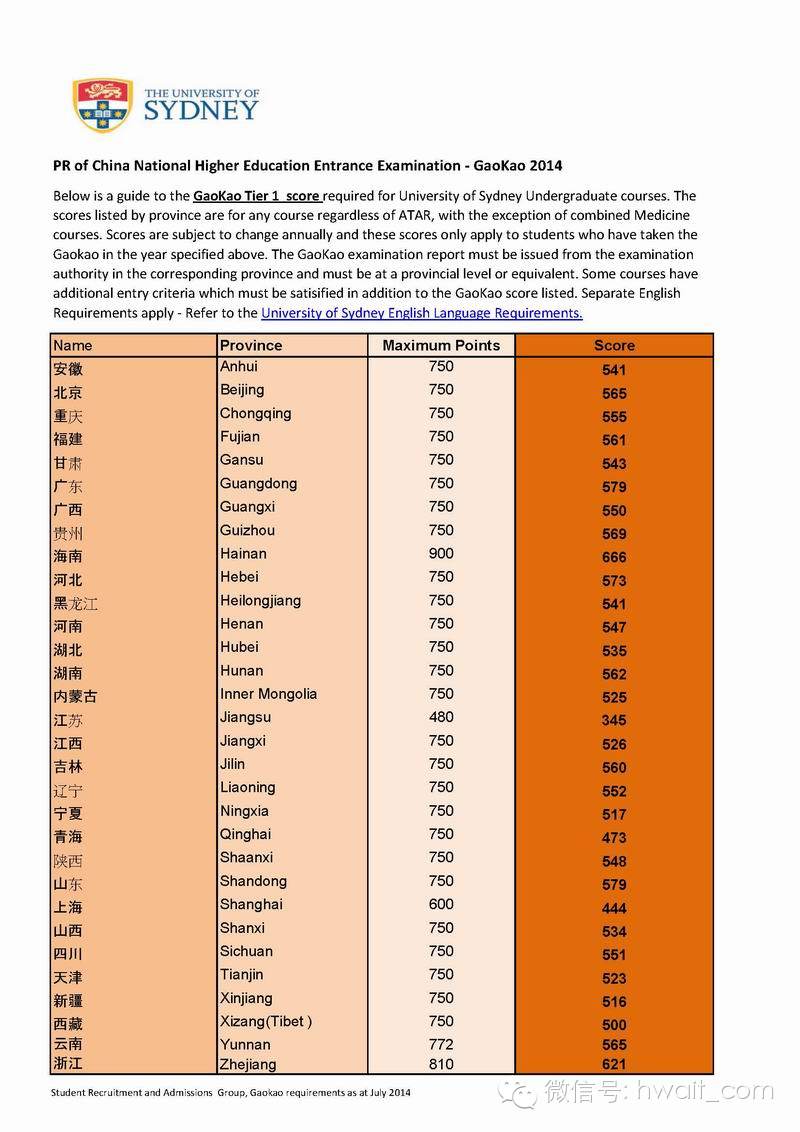 THE UNIVERSITY OF SYDNEY

PR of China National Higher Education Entrance Examination - GaoKao 2014

Below is a guide to the GaoKao Tier 1 score required for University of Sydney Undergraduate courses. The scores listed by province are for any course regardless of ATAR, with the exception of combined Medicine courses. Scores are subject to change annually and these scores only apply to students who have taken the Gaokao in the year specified above. The GaoKao examination report must be issued from the examination authority in the corresponding province and must be at a provincial level or equivalent. Some courses have additional entry criteria which must be satisified in addition to the GaoKao score listed. Separate English Requirements apply - Refer to the University of Sydney English Language Requirements.

| Name | Province | Maximum Points | Score |
|---|---|---|---|
| 安徽 | Anhui | 750 | 541 |
| 北京 | Beijing | 750 | 565 |
| 重庆 | Chongqing | 750 | 555 |
| 福建 | Fujian | 750 | 561 |
| 甘肃 | Gansu | 750 | 543 |
| 广东 | Guangdong | 750 | 579 |
| 广西 | Guangxi | 750 | 550 |
| 贵州 | Guizhou | 750 | 569 |
| 海南 | Hainan | 900 | 666 |
| 河北 | Hebei | 750 | 573 |
| 黑龙江 | Heilongjiang | 750 | 541 |
| 河南 | Henan | 750 | 547 |
| 湖北 | Hubei | 750 | 535 |
| 湖南 | Hunan | 750 | 562 |
| 内蒙古 | Inner Mongolia | 750 | 525 |
| 江苏 | Jiangsu | 480 | 345 |
| 江西 | Jiangxi | 750 | 526 |
| 吉林 | Jilin | 750 | 560 |
| 辽宁 | Liaoning | 750 | 552 |
| 宁夏 | Ningxia | 750 | 517 |
| 青海 | Qinghai | 750 | 473 |
| 陕西 | Shaanxi | 750 | 548 |
| 山东 | Shandong | 750 | 579 |
| 上海 | Shanghai | 600 | 444 |
| 山西 | Shanxi | 750 | 534 |
| 四川 | Sichuan | 750 | 551 |
| 天津 | Tianjin | 750 | 523 |
| 新疆 | Xinjiang | 750 | 516 |
| 西藏 | Xizang(Tibet ) | 750 | 500 |
| 云南 | Yunnan | 772 | 565 |
| 浙江 | Zhejiang | 810 | 621 |

Student Recruitment and Admissions Group, Gaokao requirements as at July 2014

微信号: hwait_com